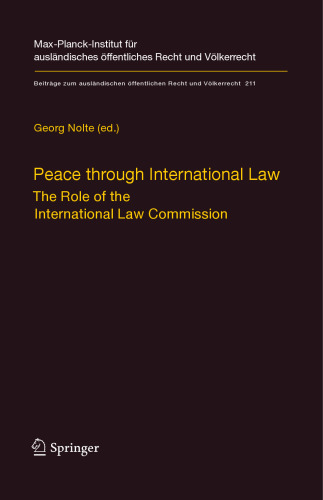 Max-Planck-Institut für ausländisches öffentliches Recht und Völkerrecht

Beiträge zum ausländischen öffentlichen Recht und Völkerrecht 211

Georg Nolte (ed.)

Peace through International Law

The Role of the International Law Commission

Springer